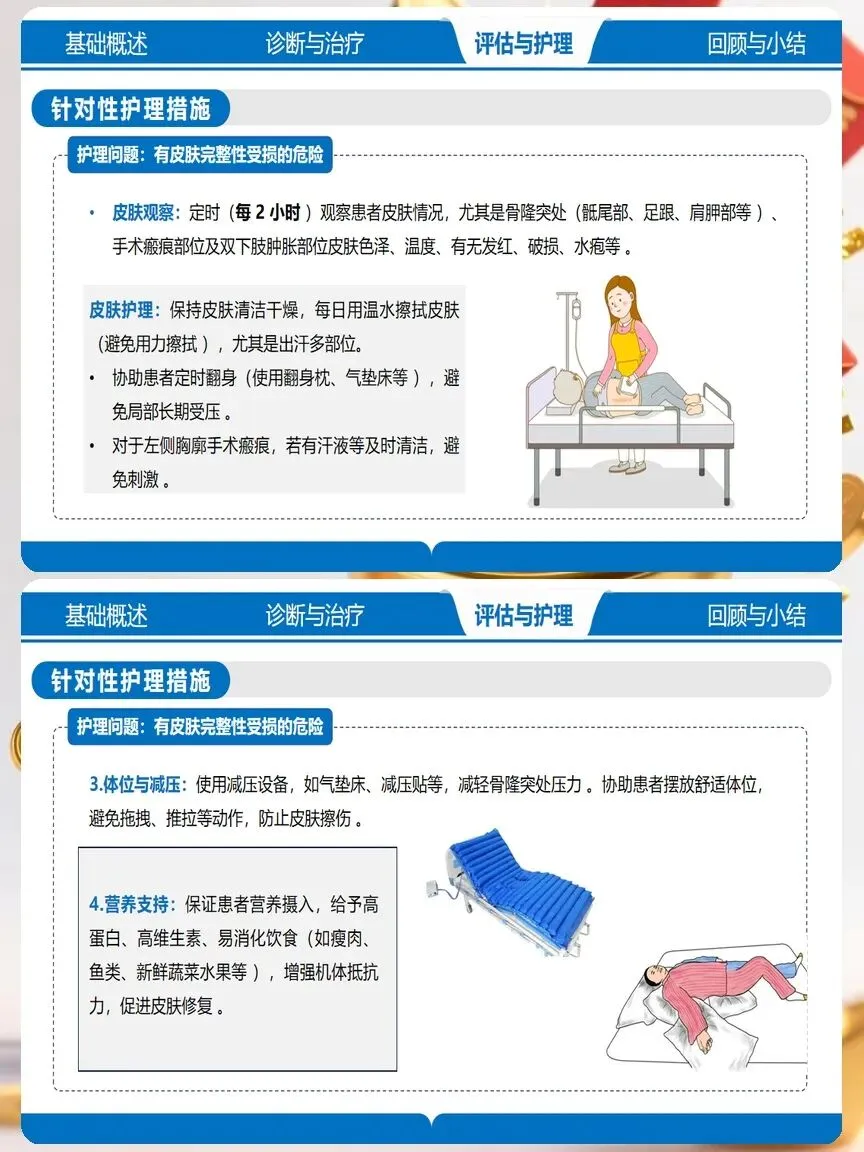 基础概述 诊断与治疗 评估与护理 回顾与小结

针对性护理措施

护理问题：有皮肤完整性受损的危险

• 皮肤观察：定时（每2小时）观察患者皮肤情况，尤其是骨隆突处（骶尾部、足跟、肩胛部等）、手术瘢痕部位及双下肢肿胀部位皮肤色泽、温度、有无发红、破损、水疱等。

皮肤护理：保持皮肤清洁干燥，每日用温水擦拭皮肤（避免用力擦拭），尤其是出汗多部位。

• 协助患者定时翻身（使用翻身枕、气垫床等），避免局部长期受压。

• 对于左侧胸廓手术瘢痕，若有汗液等及时清洁，避免刺激。

基础概述 诊断与治疗 评估与护理 回顾与小结

针对性护理措施

护理问题：有皮肤完整性受损的危险

3.体位与减压：使用减压设备，如气垫床、减压贴等，减轻骨隆突处压力。协助患者摆放舒适体位，避免拖拽、推拉等动作，防止皮肤擦伤。

4.营养支持：保证患者营养摄入，给予高蛋白、高维生素、易消化饮食（如瘦肉、鱼类、新鲜蔬菜水果等），增强机体抵抗力，促进皮肤修复。